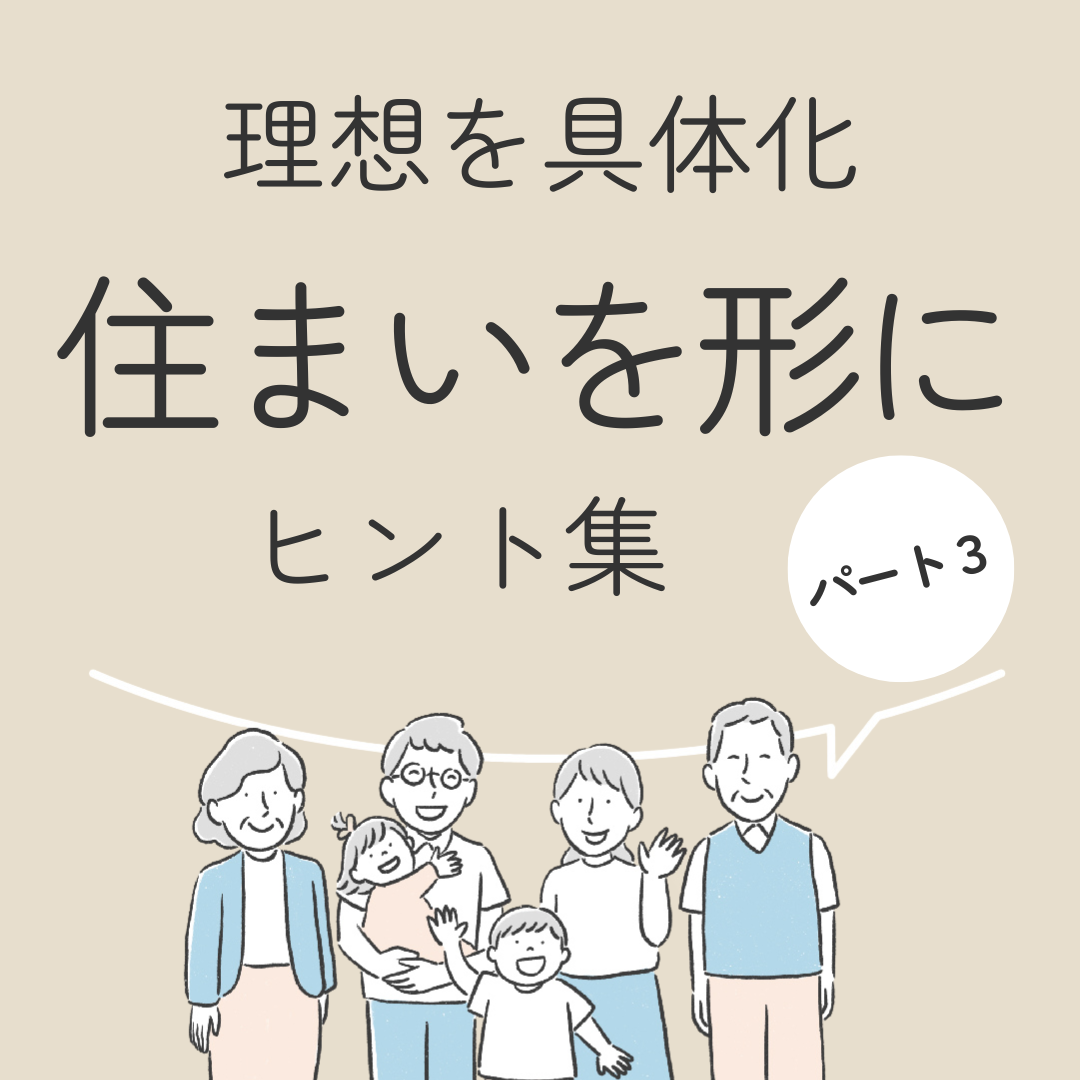 理想を具体化

住まいを形に

ヒント集

パート3